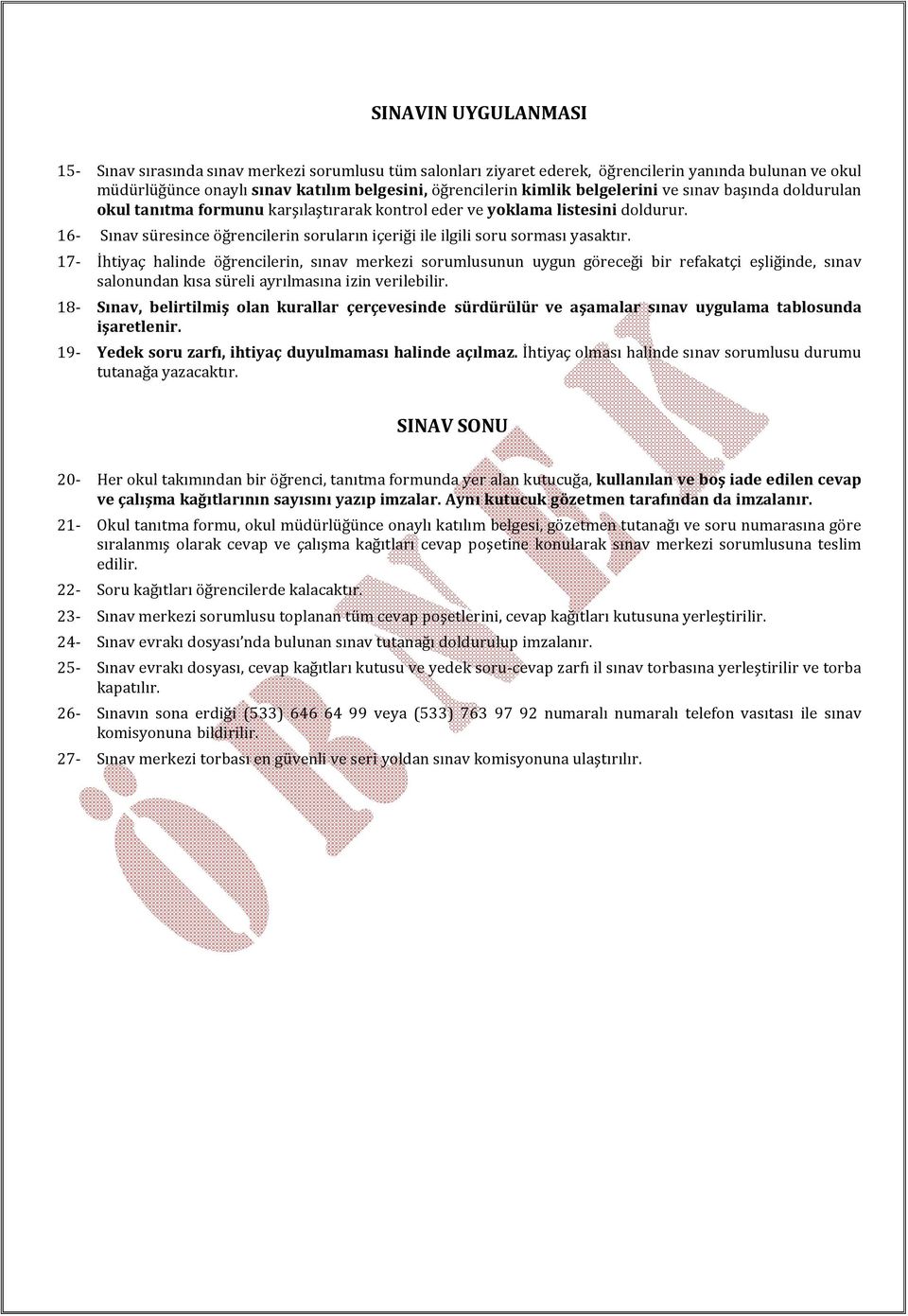 SINAVIN UYGULANMASI

15- Sınav sırasında sınav merkezi sorumlusu tüm salonları ziyaret ederek, öğrencilerin yanında bulunan ve okul müdürlüğünce onaylı sınav katılım belgesini, öğrencilerin kimlik belgelerini ve sınav başında doldurulan okul tanıtma formunu karşılaştırarak kontrol eder ve yoklama listesini doldurur.

16- Sınav süresince öğrencilerin soruların içeriği ile ilgili soru sorması yasaktır.

17- İhtiyaç halinde öğrencilerin, sınav merkezi sorumlusunun uygun göreceği bir refakatçi eşliğinde, sınav salonundan kısa süreli ayrılmasına izin verilebilir.

18- Sınav, belirtilmiş olan kurallar çerçevesinde sürdürülür ve aşamalar sınav uygulama tablosunda işaretlenir.

19- Yedek soru zarfı, ihtiyaç duyulmaması halinde açılmaz. İhtiyaç olması halinde sınav sorumlusu durumu tutanağa yazacaktır.

SINAV SONU

20- Her okul takımından bir öğrenci, tanıtma formunda yer alan kutucuğa, kullanılan ve boş iade edilen cevap ve çalışma kağıtlarının sayısını yazıp imzalar. Aynı kutucuk gözetmen tarafından da imzalanır.

21- Okul tanıtma formu, okul müdürlüğünce onaylı katılım belgesi, gözetmen tutanağı ve soru numarasına göre sıralanmış olarak cevap ve çalışma kağıtları cevap poşetine konularak sınav merkezi sorumlusuna teslim edilir.

22- Soru kağıtları öğrencilerde kalacaktır.

23- Sınav merkezi sorumlusu toplanan tüm cevap poşetlerini, cevap kağıtları kutusuna yerleştirilir.

24- Sınav evrakı dosyası'nda bulunan sınav tutanağı doldurulup imzalanır.

25- Sınav evrakı dosyası, cevap kağıtları kutusu ve yedek soru-cevap zarfı il sınav torbasına yerleştirilir ve torba kapatılır.

26- Sınavın sona erdiği (533) 646 64 99 veya (533) 763 97 92 numaralı numaralı telefon vasıtası ile sınav komisyonuna bildirilir.

27- Sınav merkezi torbası en güvenli ve seri yoldan sınav komisyonuna ulaştırılır.

ÖRNEK